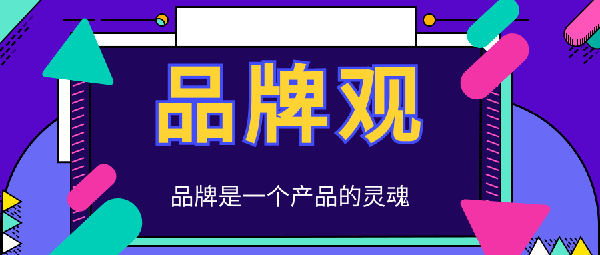 品牌观

品牌是一个产品的灵魂